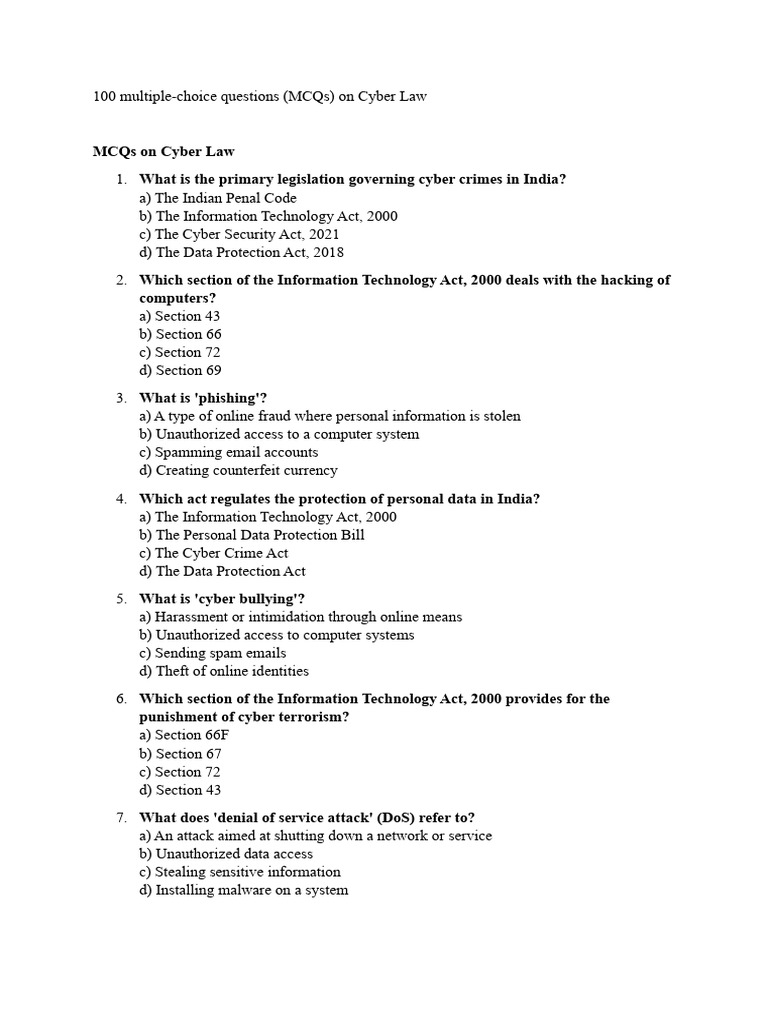 100 multiple-choice questions (MCQs) on Cyber Law

MCQs on Cyber Law

1. What is the primary legislation governing cyber crimes in India?
a) The Indian Penal Code
b) The Information Technology Act, 2000
c) The Cyber Security Act, 2021
d) The Data Protection Act, 2018

2. Which section of the Information Technology Act, 2000 deals with the hacking of computers?
a) Section 43
b) Section 66
c) Section 72
d) Section 69

3. What is 'phishing'?
a) A type of online fraud where personal information is stolen
b) Unauthorized access to a computer system
c) Spamming email accounts
d) Creating counterfeit currency

4. Which act regulates the protection of personal data in India?
a) The Information Technology Act, 2000
b) The Personal Data Protection Bill
c) The Cyber Crime Act
d) The Data Protection Act

5. What is 'cyber bullying'?
a) Harassment or intimidation through online means
b) Unauthorized access to computer systems
c) Sending spam emails
d) Theft of online identities

6. Which section of the Information Technology Act, 2000 provides for the punishment of cyber terrorism?
a) Section 66F
b) Section 67
c) Section 72
d) Section 43

7. What does 'denial of service attack' (DoS) refer to?
a) An attack aimed at shutting down a network or service
b) Unauthorized data access
c) Stealing sensitive information
d) Installing malware on a system